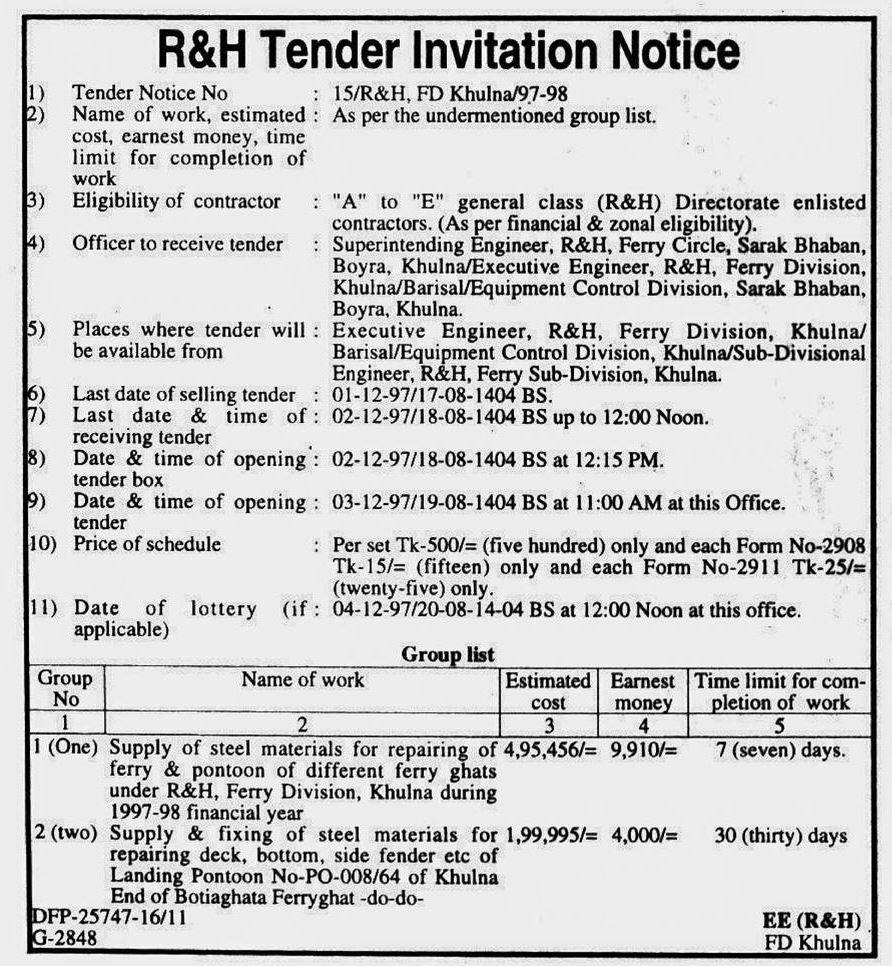 R&H Tender Invitation Notice

1) Tender Notice No : 15/R&H, FD Khulna/97-98
2) Name of work, estimated cost, earnest money, time limit for completion of work : As per the undermentioned group list.
3) Eligibility of contractor : "A" to "E" general class (R&H) Directorate enlisted contractors. (As per financial & zonal eligibility).
4) Officer to receive tender : Superintending Engineer, R&H, Ferry Circle, Sarak Bhaban, Boyra, Khulna/Executive Engineer, R&H, Ferry Division, Khulna/Barisal/Equipment Control Division, Sarak Bhaban, Boyra, Khulna.
5) Places where tender will be available from : Executive Engineer, R&H, Ferry Division, Khulna/Barisal/Equipment Control Division, Khulna/Sub-Divisional Engineer, R&H, Ferry Sub-Division, Khulna.
6) Last date of selling tender : 01-12-97/17-08-1404 BS.
7) Last date & time of receiving tender : 02-12-97/18-08-1404 BS up to 12:00 Noon.
8) Date & time of opening tender box : 02-12-97/18-08-1404 BS at 12:15 PM.
9) Date & time of opening tender : 03-12-97/19-08-1404 BS at 11:00 AM at this Office.
10) Price of schedule : Per set Tk-500/= (five hundred) only and each Form No-2908 Tk-15/= (fifteen) only and each Form No-2911 Tk-25/= (twenty-five) only.
11) Date of lottery (if applicable) : 04-12-97/20-08-14-04 BS at 12:00 Noon at this office.

Group list

| Group No | Name of work | Estimated cost | Earnest money | Time limit for completion of work |
|---|---|---|---|---|
| 1 | 2 | 3 | 4 | 5 |
| 1 (One) | Supply of steel materials for repairing of ferry & pontoon of different ferry ghats under R&H, Ferry Division, Khulna during 1997-98 financial year | 4,95,456/= | 9,910/= | 7 (seven) days. |
| 2 (two) | Supply & fixing of steel materials for repairing deck, bottom, side fender etc of Landing Pontoon No-PO-008/64 of Khulna End of Botiaghata Ferryghat -do-do- | 1,99,995/= | 4,000/= | 30 (thirty) days |

DFP-25747-16/11
G-2848

EE (R&H)
FD Khulna